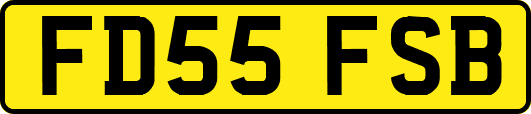 FD55 FSB